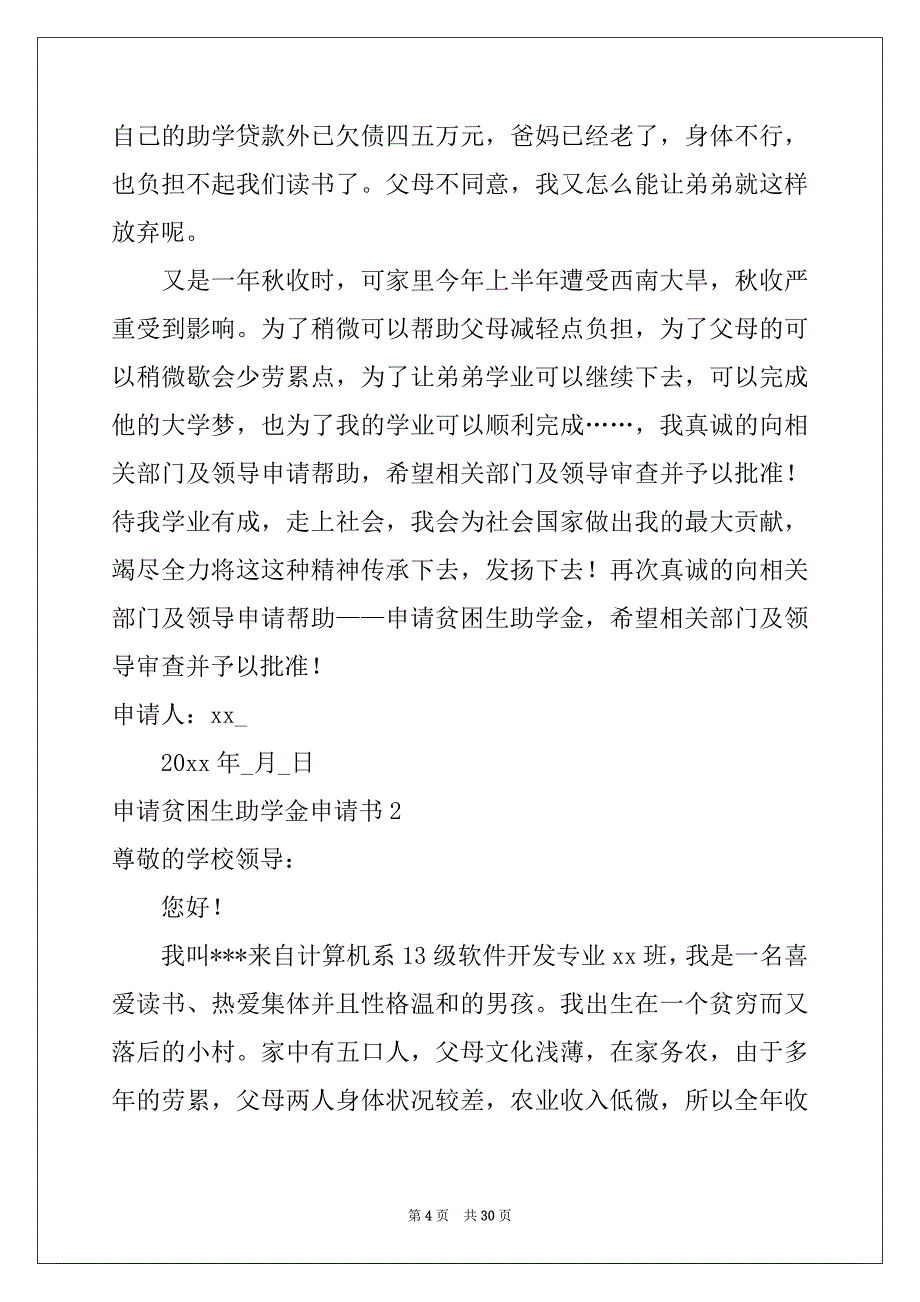 自己的助学贷款外已欠债四五万元，爸妈已经老了，身体不行，也负担不起我们读书了。父母不同意，我又怎么能让弟弟就这样放弃呢。

又是一年秋收时，可家里今年上半年遭受西南大旱，秋收严重受到影响。为了稍微可以帮助父母减轻点负担，为了父母的可以稍微歇会少劳累点，为了让弟弟学业可以继续下去，可以完成他的大学梦，也为了我的学业可以顺利完成……，我真诚的向相关部门及领导申请帮助，希望相关部门及领导审查并予以批准！待我学业有成，走上社会，我会为社会国家做出我的最大贡献，竭尽全力将这这种精神传承下去，发扬下去！再次真诚的向相关部门及领导申请帮助——申请贫困生助学金，希望相关部门及领导审查并予以批准！

申请人：xx_

20xx 年_月_日

申请贫困生助学金申请书 2

尊敬的学校领导：

您好！

我叫***来自计算机系 13 级软件开发专业 xx 班，我是一名喜爱读书、热爱集体并且性格温和的男孩。我出生在一个贫穷而又落后的小村。家中有五口人，父母文化浅薄，在家务农，由于多年的劳累，父母两人身体状况较差，农业收入低微，所以全年收

第 4 页 共 30 页